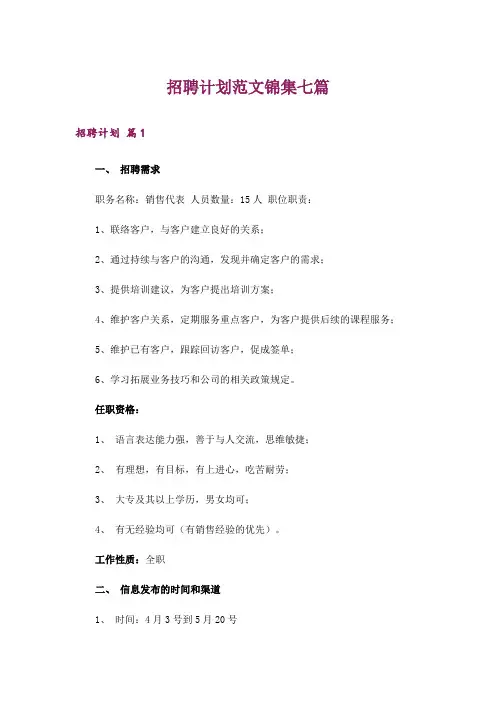 招聘计划范文锦集七篇

招聘计划 篇1

一、 招聘需求

职务名称：销售代表 人员数量：15人 职位职责：

1、联络客户，与客户建立良好的关系；

2、通过持续与客户的沟通，发现并确定客户的需求；

3、提供培训建议，为客户提出培训方案；

4、维护客户关系，定期服务重点客户，为客户提供后续的课程服务；

5、维护已有客户，跟踪回访客户，促成签单；

6、学习拓展业务技巧和公司的相关政策规定。

任职资格：

1、 语言表达能力强，善于与人交流，思维敏捷；

2、 有理想，有目标，有上进心，吃苦耐劳；

3、 大专及其以上学历，男女均可；

4、 有无经验均可（有销售经验的优先）。

工作性质：全职

二、 信息发布的时间和渠道

1、 时间：4月3号到5月20号